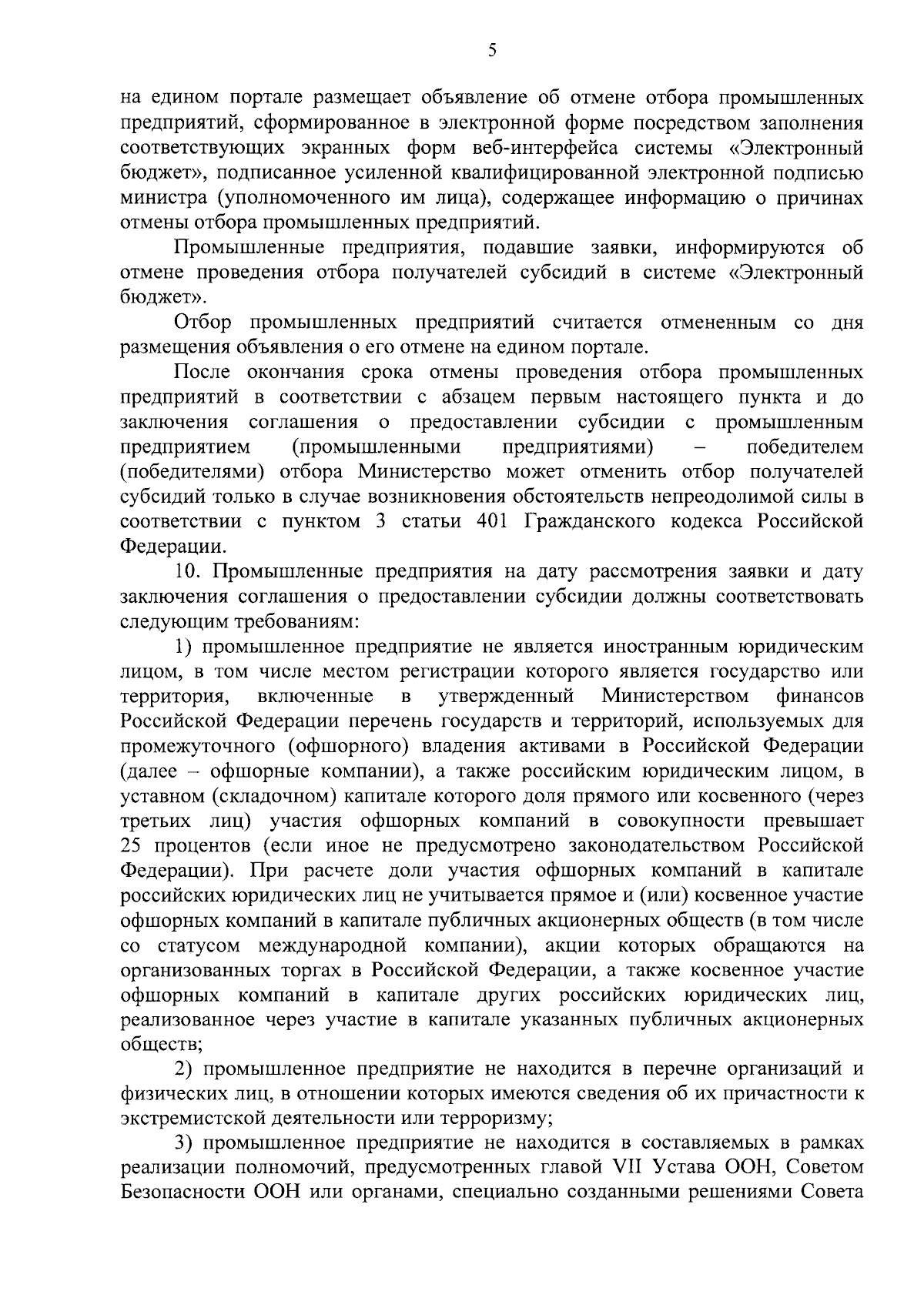 5

на едином портале размещает объявление об отмене отбора промышленных предприятий, сформированное в электронной форме посредством заполнения соответствующих экранных форм веб-интерфейса системы «Электронный бюджет», подписанное усиленной квалифицированной электронной подписью министра (уполномоченного им лица), содержащее информацию о причинах отмены отбора промышленных предприятий.

Промышленные предприятия, подавшие заявки, информируются об отмене проведения отбора получателей субсидий в системе «Электронный бюджет».

Отбор промышленных предприятий считается отмененным со дня размещения объявления о его отмене на едином портале.

После окончания срока отмены проведения отбора промышленных предприятий в соответствии с абзацем первым настоящего пункта и до заключения соглашения о предоставлении субсидии с промышленным предприятием (промышленными предприятиями) – победителем (победителями) отбора Министерство может отменить отбор получателей субсидий только в случае возникновения обстоятельств непреодолимой силы в соответствии с пунктом 3 статьи 401 Гражданского кодекса Российской Федерации.

10. Промышленные предприятия на дату рассмотрения заявки и дату заключения соглашения о предоставлении субсидии должны соответствовать следующим требованиям:

1) промышленное предприятие не является иностранным юридическим лицом, в том числе местом регистрации которого является государство или территория, включенные в утвержденный Министерством финансов Российской Федерации перечень государств и территорий, используемых для промежуточного (офшорного) владения активами в Российской Федерации (далее – офшорные компании), а также российским юридическим лицом, в уставном (складочном) капитале которого доля прямого или косвенного (через третьих лиц) участия офшорных компаний в совокупности превышает 25 процентов (если иное не предусмотрено законодательством Российской Федерации). При расчете доли участия офшорных компаний в капитале российских юридических лиц не учитывается прямое и (или) косвенное участие офшорных компаний в капитале публичных акционерных обществ (в том числе со статусом международной компании), акции которых обращаются на организованных торгах в Российской Федерации, а также косвенное участие офшорных компаний в капитале других российских юридических лиц, реализованное через участие в капитале указанных публичных акционерных обществ;

2) промышленное предприятие не находится в перечне организаций и физических лиц, в отношении которых имеются сведения об их причастности к экстремистской деятельности или терроризму;

3) промышленное предприятие не находится в составляемых в рамках реализации полномочий, предусмотренных главой VII Устава ООН, Советом Безопасности ООН или органами, специально созданными решениями Совета